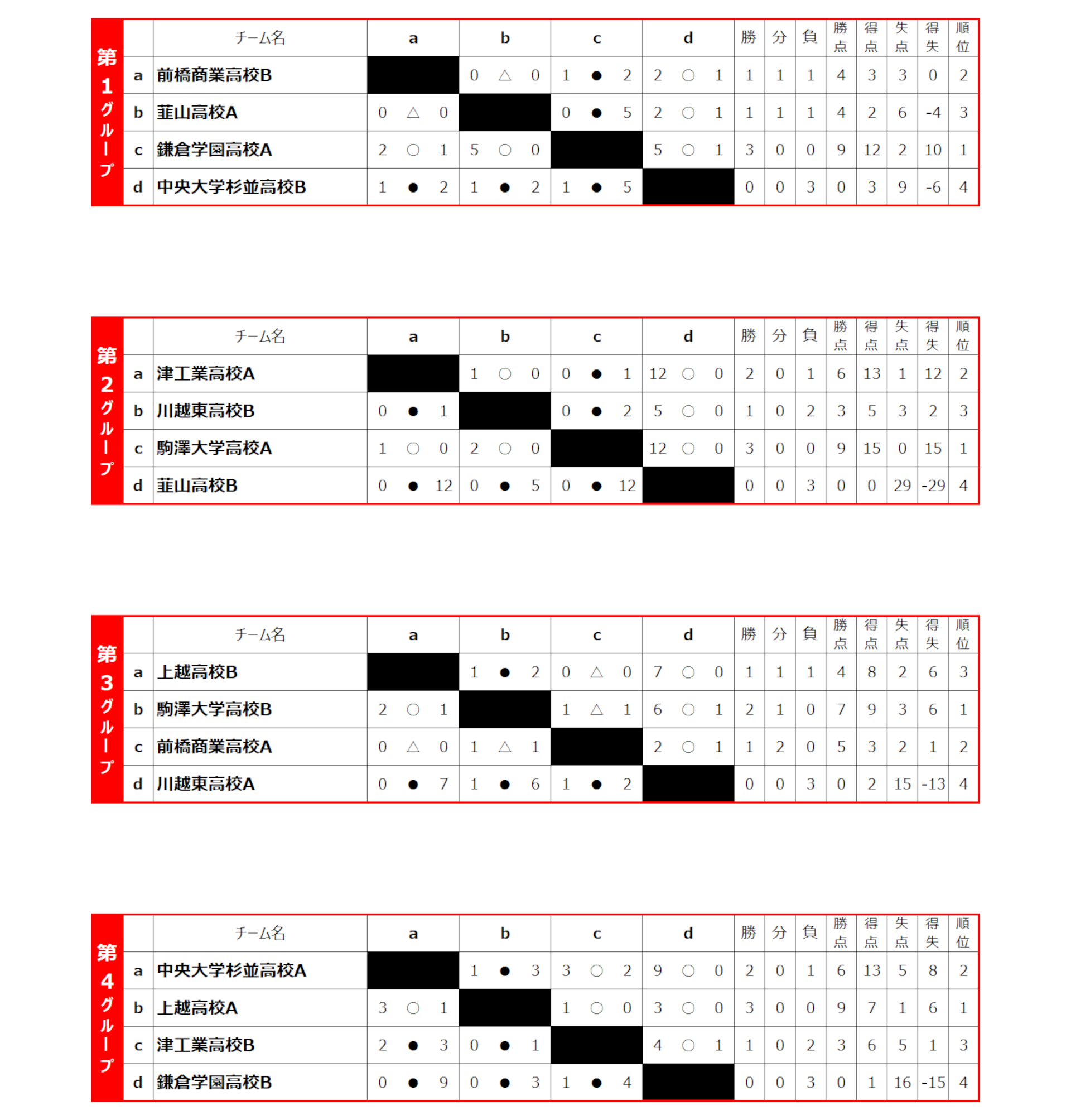 第1グループ

| | チーム名 | a | b | c | d | 勝 | 分 | 負 | 勝点 | 得点 | 失点 | 得失 | 順位 |
|---|---|---|---|---|---|---|---|---|---|---|---|---|---|
| a | 前橋商業高校B | | 0 △ 0 | 1 ● 2 | 2 ○ 1 | 1 | 1 | 1 | 4 | 3 | 3 | 0 | 2 |
| b | 韮山高校A | 0 △ 0 | | 0 ● 5 | 2 ○ 1 | 1 | 1 | 1 | 4 | 2 | 6 | -4 | 3 |
| c | 鎌倉学園高校A | 2 ○ 1 | 5 ○ 0 | | 5 ○ 1 | 3 | 0 | 0 | 9 | 12 | 2 | 10 | 1 |
| d | 中央大学杉並高校B | 1 ● 2 | 1 ● 2 | 1 ● 5 | | 0 | 0 | 3 | 0 | 3 | 9 | -6 | 4 |

第2グループ

| | チーム名 | a | b | c | d | 勝 | 分 | 負 | 勝点 | 得点 | 失点 | 得失 | 順位 |
|---|---|---|---|---|---|---|---|---|---|---|---|---|---|
| a | 津工業高校A | | 1 ○ 0 | 0 ● 1 | 12 ○ 0 | 2 | 0 | 1 | 6 | 13 | 1 | 12 | 2 |
| b | 川越東高校B | 0 ● 1 | | 0 ● 2 | 5 ○ 0 | 1 | 0 | 2 | 3 | 5 | 3 | 2 | 3 |
| c | 駒澤大学高校A | 1 ○ 0 | 2 ○ 0 | | 12 ○ 0 | 3 | 0 | 0 | 9 | 15 | 0 | 15 | 1 |
| d | 韮山高校B | 0 ● 12 | 0 ● 5 | 0 ● 12 | | 0 | 0 | 3 | 0 | 0 | 29 | -29 | 4 |

第3グループ

| | チーム名 | a | b | c | d | 勝 | 分 | 負 | 勝点 | 得点 | 失点 | 得失 | 順位 |
|---|---|---|---|---|---|---|---|---|---|---|---|---|---|
| a | 上越高校B | | 1 ● 2 | 0 △ 0 | 7 ○ 0 | 1 | 1 | 1 | 4 | 8 | 2 | 6 | 3 |
| b | 駒澤大学高校B | 2 ○ 1 | | 1 △ 1 | 6 ○ 1 | 2 | 1 | 0 | 7 | 9 | 3 | 6 | 1 |
| c | 前橋商業高校A | 0 △ 0 | 1 △ 1 | | 2 ○ 1 | 1 | 2 | 0 | 5 | 3 | 2 | 1 | 2 |
| d | 川越東高校A | 0 ● 7 | 1 ● 6 | 1 ● 2 | | 0 | 0 | 3 | 0 | 2 | 15 | -13 | 4 |

第4グループ

| | チーム名 | a | b | c | d | 勝 | 分 | 負 | 勝点 | 得点 | 失点 | 得失 | 順位 |
|---|---|---|---|---|---|---|---|---|---|---|---|---|---|
| a | 中央大学杉並高校A | | 1 ● 3 | 3 ○ 2 | 9 ○ 0 | 2 | 0 | 1 | 6 | 13 | 5 | 8 | 2 |
| b | 上越高校A | 3 ○ 1 | | 1 ○ 0 | 3 ○ 0 | 3 | 0 | 0 | 9 | 7 | 1 | 6 | 1 |
| c | 津工業高校B | 2 ● 3 | 0 ● 1 | | 4 ○ 1 | 1 | 0 | 2 | 3 | 6 | 5 | 1 | 3 |
| d | 鎌倉学園高校B | 0 ● 9 | 0 ● 3 | 1 ● 4 | | 0 | 0 | 3 | 0 | 1 | 16 | -15 | 4 |